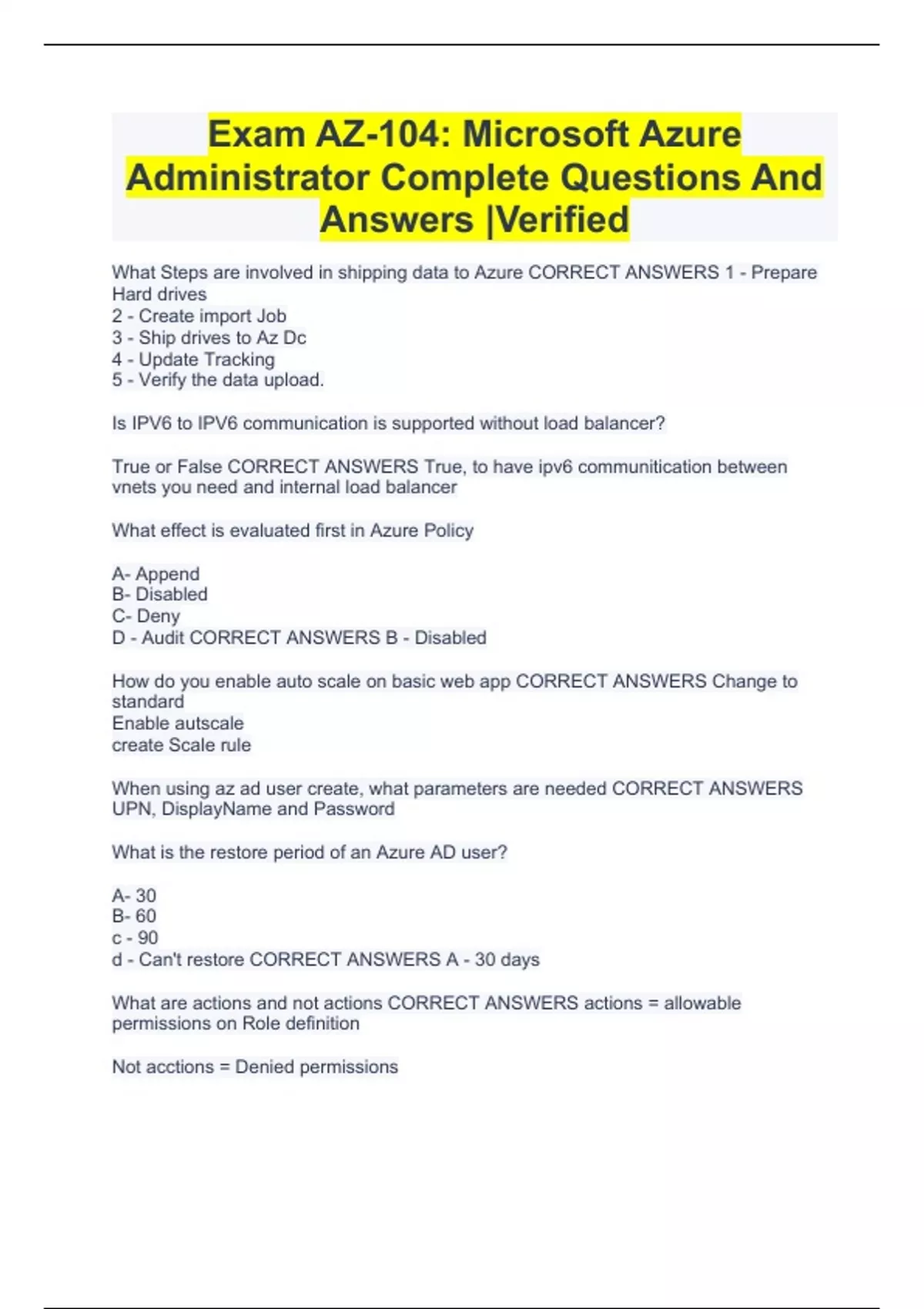 Exam AZ-104: Microsoft Azure Administrator Complete Questions And Answers |Verified

What Steps are involved in shipping data to Azure CORRECT ANSWERS 1 - Prepare Hard drives
2 - Create import Job
3 - Ship drives to Az Dc
4 - Update Tracking
5 - Verify the data upload.

Is IPV6 to IPV6 communication is supported without load balancer?

True or False CORRECT ANSWERS True, to have ipv6 communitication between vnets you need and internal load balancer

What effect is evaluated first in Azure Policy

A- Append
B- Disabled
C- Deny
D - Audit CORRECT ANSWERS B - Disabled

How do you enable auto scale on basic web app CORRECT ANSWERS Change to standard
Enable autscale
create Scale rule

When using az ad user create, what parameters are needed CORRECT ANSWERS UPN, DisplayName and Password

What is the restore period of an Azure AD user?

A- 30
B- 60
c - 90
d - Can't restore CORRECT ANSWERS A - 30 days

What are actions and not actions CORRECT ANSWERS actions = allowable permissions on Role definition

Not acctions = Denied permissions